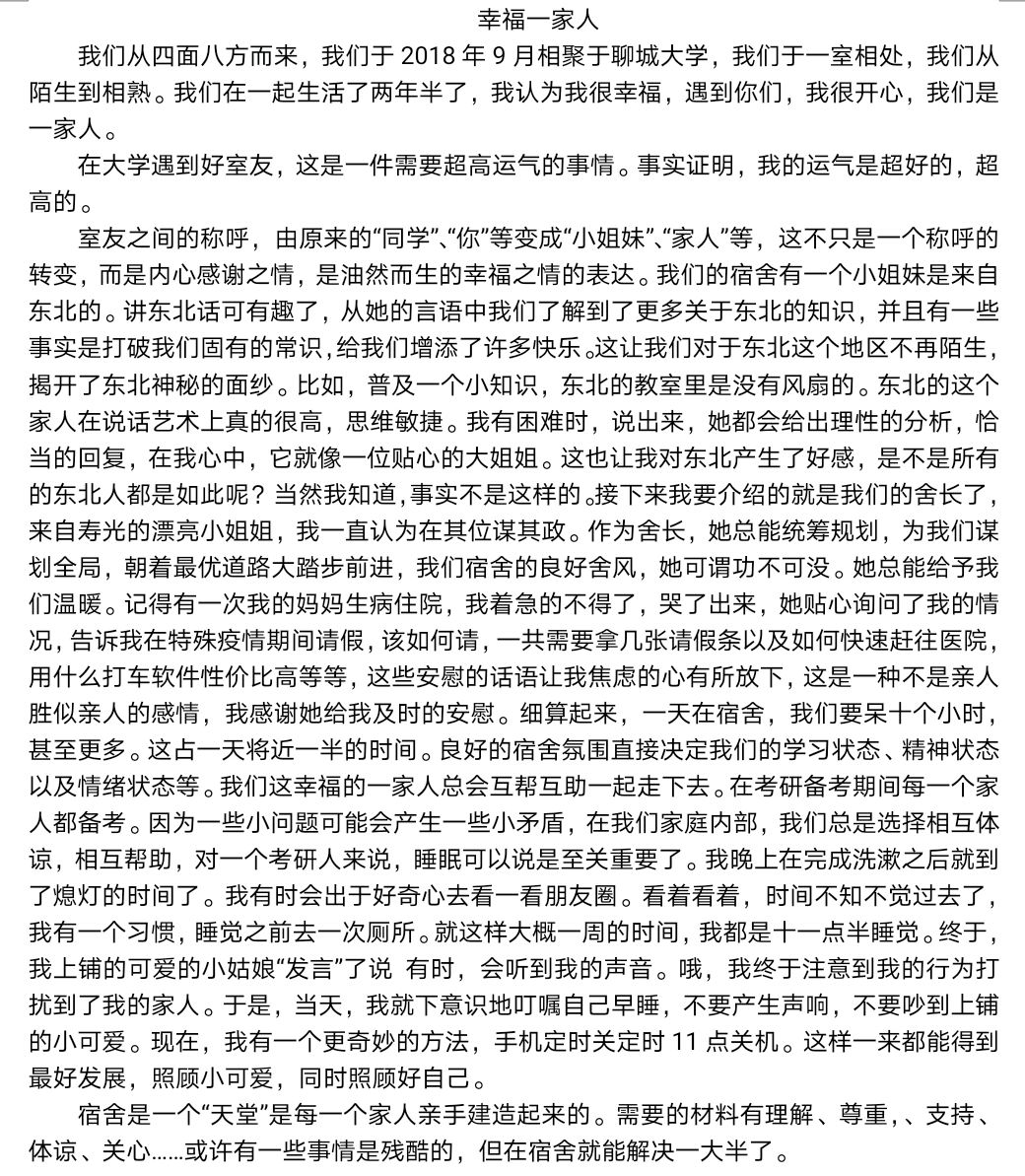 幸福一家人

我们从四面八方而来，我们于 2018 年 9 月相聚于聊城大学，我们于一室相处，我们从陌生到相熟。我们在一起生活了两年半了，我认为我很幸福，遇到你们，我很开心，我们是一家人。

在大学遇到好室友，这是一件需要超高运气的事情。事实证明，我的运气是超好的，超高的。

室友之间的称呼，由原来的“同学”、“你”等变成“小姐妹”、“家人”等，这不只是一个称呼的转变，而是内心感谢之情，是油然而生的幸福之情的表达。我们的宿舍有一个小姐妹是来自东北的。讲东北话可有趣了，从她的言语中我们了解到了更多关于东北的知识，并且有一些事实是打破我们固有的常识，给我们增添了许多快乐。这让我们对于东北这个地区不再陌生，揭开了东北神秘的面纱。比如，普及一个小知识，东北的教室里是没有风扇的。东北的这个家人在说话艺术上真的很高，思维敏捷。我有困难时，说出来，她都会给出理性的分析，恰当的回复，在我心中，它就像一位贴心的大姐姐。这也让我对东北产生了好感，是不是所有的东北人都是如此呢？当然我知道，事实不是这样的。接下来我要介绍的就是我们的舍长了，来自寿光的漂亮小姐姐，我一直认为在其位谋其政。作为舍长，她总能统筹规划，为我们谋划全局，朝着最优道路大踏步前进，我们宿舍的良好舍风，她可谓功不可没。她总能给予我们温暖。记得有一次我的妈妈生病住院，我着急的不得了，哭了出来，她贴心询问了我的情况，告诉我在特殊疫情期间请假，该如何请，一共需要拿几张请假条以及如何快速赶往医院，用什么打车软件性价比高等等，这些安慰的话语让我焦虑的心有所放下，这是一种不是亲人胜似亲人的感情，我感谢她给我及时的安慰。细算起来，一天在宿舍，我们要呆十个小时，甚至更多。这占一天将近一半的时间。良好的宿舍氛围直接决定我们的学习状态、精神状态以及情绪状态等。我们这幸福的一家人总会互帮互助一起走下去。在考研备考期间每一个家人都备考。因为一些小问题可能会产生一些小矛盾，在我们家庭内部，我们总是选择相互体谅，相互帮助，对一个考研人来说，睡眠可以说是至关重要了。我晚上在完成洗漱之后就到了熄灯的时间了。我有时会出于好奇心去看一看朋友圈。看着看着，时间不知不觉过去了，我有一个习惯，睡觉之前去一次厕所。就这样大概一周的时间，我都是十一点半睡觉。终于，我上铺的可爱的小姑娘“发言”了说 有时，会听到我的声音。哦，我终于注意到我的行为打扰到了我的家人。于是，当天，我就下意识地叮嘱自己早睡，不要产生声响，不要吵到上铺的小可爱。现在，我有一个更奇妙的方法，手机定时关定时 11 点关机。这样一来都能得到最好发展，照顾小可爱，同时照顾好自己。

宿舍是一个“天堂”是每一个家人亲手建造起来的。需要的材料有理解、尊重，、支持、体谅、关心……或许有一些事情是残酷的，但在宿舍就能解决一大半了。